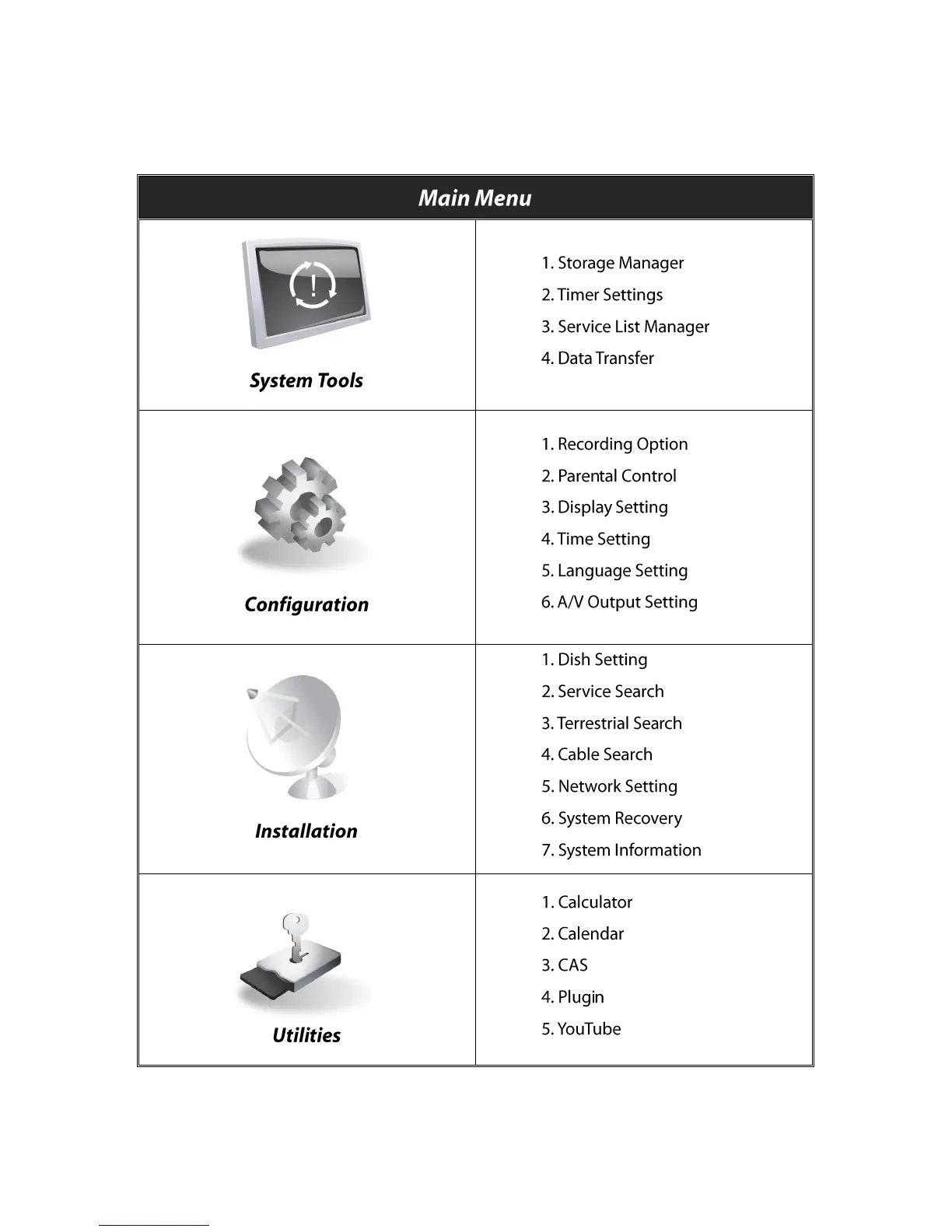 | Main Menu | |
|---|---|
| System Tools | 1. Storage Manager<br>2. Timer Settings<br>3. Service List Manager<br>4. Data Transfer |
| Configuration | 1. Recording Option<br>2. Parental Control<br>3. Display Setting<br>4. Time Setting<br>5. Language Setting<br>6. A/V Output Setting |
| Installation | 1. Dish Setting<br>2. Service Search<br>3. Terrestrial Search<br>4. Cable Search<br>5. Network Setting<br>6. System Recovery<br>7. System Information |
| Utilities | 1. Calculator<br>2. Calendar<br>3. CAS<br>4. Plugin<br>5. YouTube |